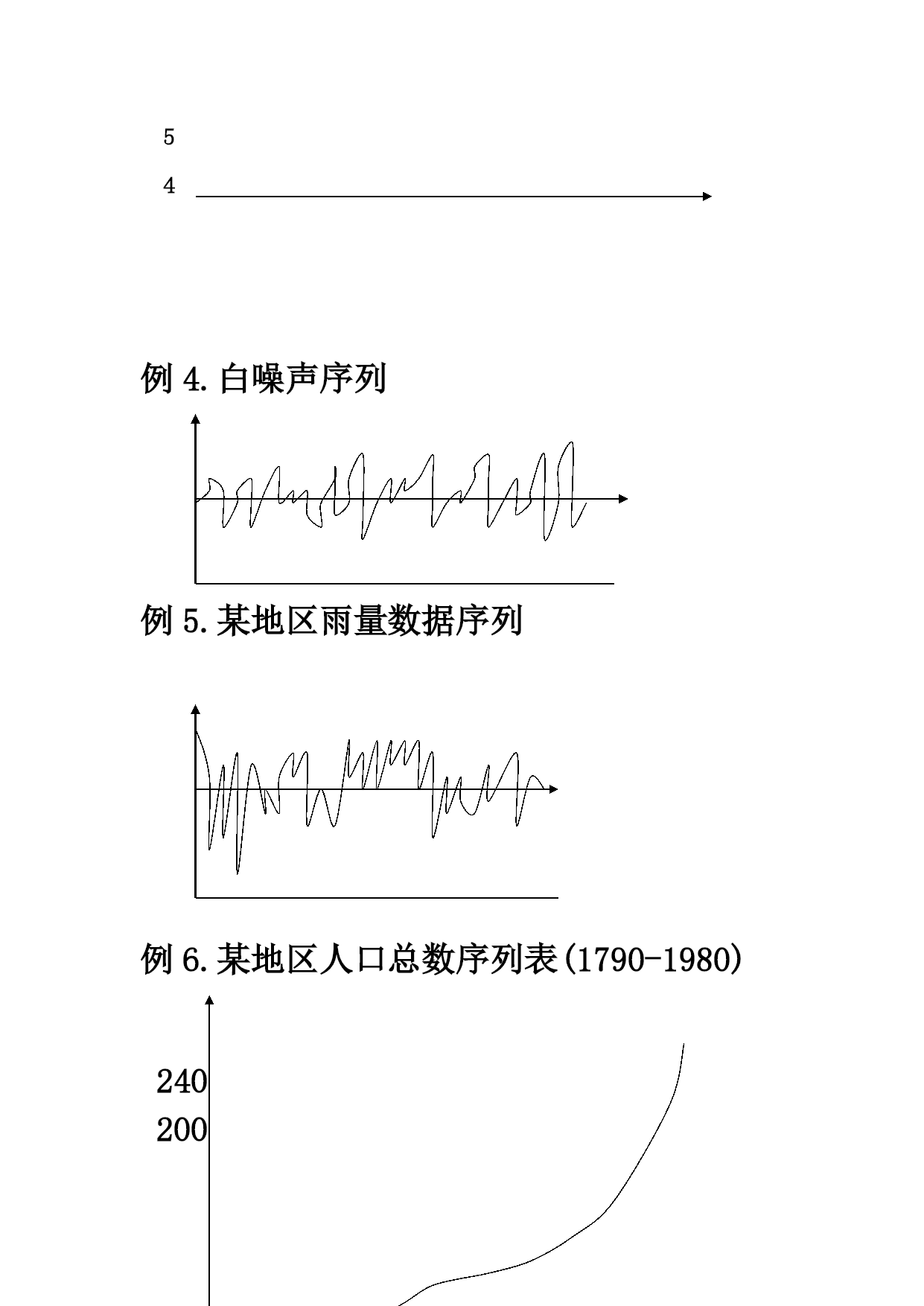 5

4

例 4. 白噪声序列

例 5. 某地区雨量数据序列

例 6. 某地区人口总数序列表(1790-1980)

240

200